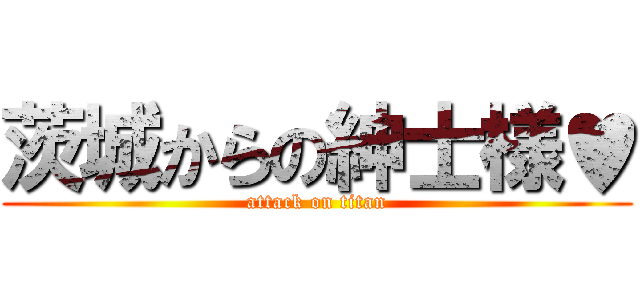 茨城からの紳士様♥
attack on titan